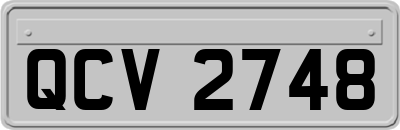 QCV 2748